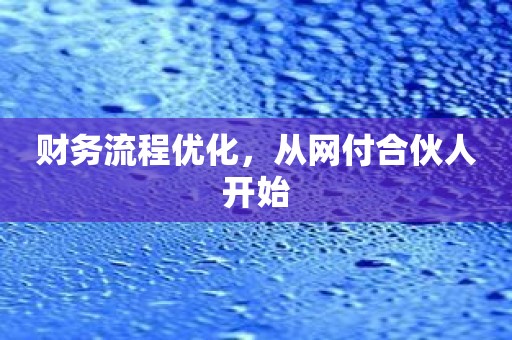 财务流程优化，从网付合伙人开始